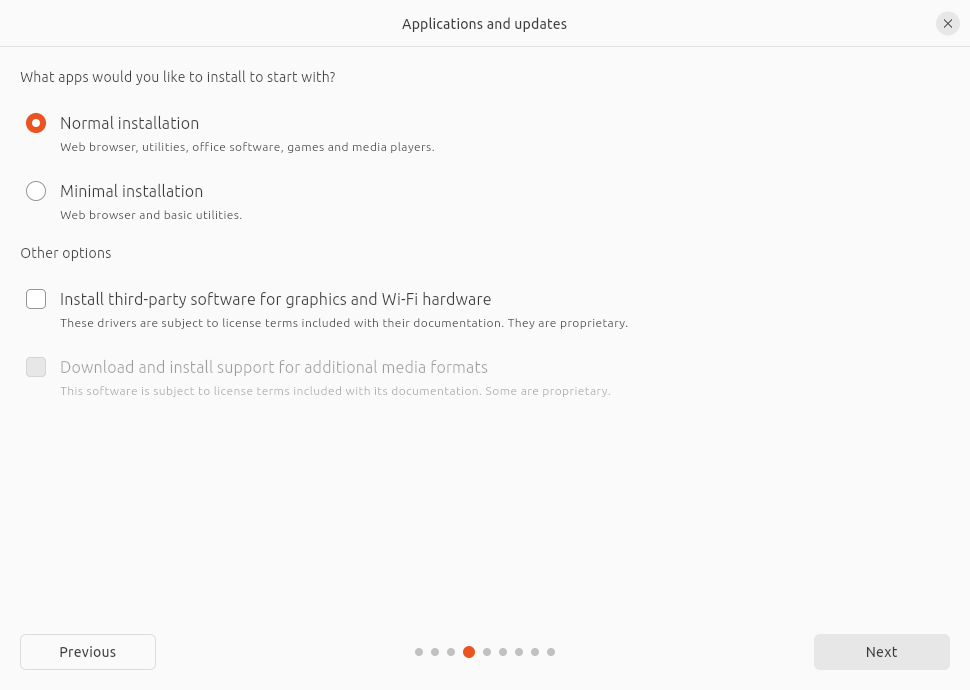 Applications and updates

What apps would you like to install to start with?

Normal installation
Web browser, utilities, office software, games and media players.

Minimal installation
Web browser and basic utilities.

Other options

Install third-party software for graphics and Wi-Fi hardware
These drivers are subject to license terms included with their documentation. They are proprietary.

Download and install support for additional media formats
This software is subject to license terms included with its documentation. Some are proprietary.

Previous

Next